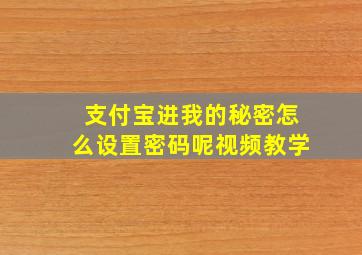 支付宝进我的秘密怎么设置密码呢视频教学